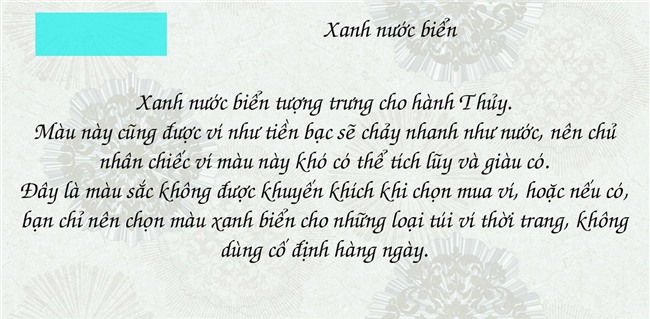 Xanh nước biển

Xanh nước biển tượng trưng cho hành Thủy.
Màu này cũng được ví như tiền bạc sẽ chảy nhanh như nước, nên chủ nhân chiếc ví màu này khó có thể tích lũy và giàu có.
Đây là màu sắc không được khuyến khích khi chọn mua ví, hoặc nếu có, bạn chỉ nên chọn màu xanh biển cho những loại túi ví thời trang, không dùng cố định hàng ngày.